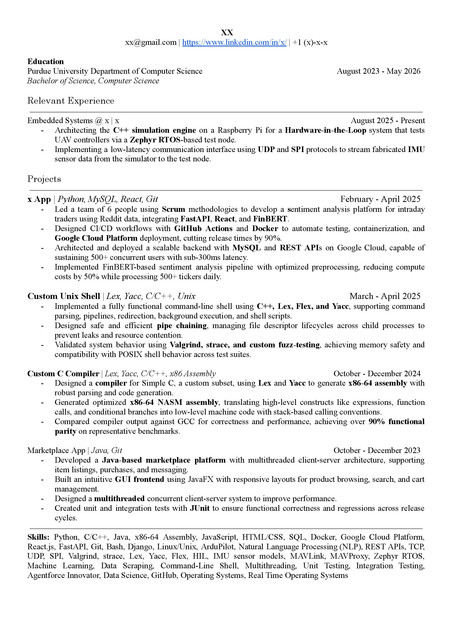 XX
xx@gmail.com | https://www.linkedin.com/in/x/ | +1 (x)-x-x

Education
Purdue University Department of Computer Science August 2023 - May 2026
Bachelor of Science, Computer Science

Relevant Experience

Embedded Systems @ x | x August 2025 - Present
- Architecting the C++ simulation engine on a Raspberry Pi for a Hardware-in-the-Loop system that tests UAV controllers via a Zephyr RTOS-based test node.
- Implementing a low-latency communication interface using UDP and SPI protocols to stream fabricated IMU sensor data from the simulator to the test node.

Projects

x App | Python, MySQL, React, Git February - April 2025
- Led a team of 6 people using Scrum methodologies to develop a sentiment analysis platform for intraday traders using Reddit data, integrating FastAPI, React, and FinBERT.
- Designed CI/CD workflows with GitHub Actions and Docker to automate testing, containerization, and Google Cloud Platform deployment, cutting release times by 90%.
- Architected and deployed a scalable backend with MySQL and REST APIs on Google Cloud, capable of sustaining 500+ concurrent users with sub-300ms latency.
- Implemented FinBERT-based sentiment analysis pipeline with optimized preprocessing, reducing compute costs by 50% while processing 500+ tickers daily.

Custom Unix Shell | Lex, Yacc, C/C++, Unix March - April 2025
- Implemented a fully functional command-line shell using C++, Lex, Flex, and Yacc, supporting command parsing, pipelines, redirection, background execution, and shell scripts.
- Designed safe and efficient pipe chaining, managing file descriptor lifecycles across child processes to prevent leaks and resource contention.
- Validated system behavior using Valgrind, strace, and custom fuzz-testing, achieving memory safety and compatibility with POSIX shell behavior across test suites.

Custom C Compiler | Lex, Yacc, C/C++, x86 Assembly October - December 2024
- Designed a compiler for Simple C, a custom subset, using Lex and Yacc to generate x86-64 assembly with robust parsing and code generation.
- Generated optimized x86-64 NASM assembly, translating high-level constructs like expressions, function calls, and conditional branches into low-level machine code with stack-based calling conventions.
- Compared compiler output against GCC for correctness and performance, achieving over 90% functional parity on representative benchmarks.

Marketplace App | Java, Git October - December 2023
- Developed a Java-based marketplace platform with multithreaded client-server architecture, supporting item listings, purchases, and messaging.
- Built an intuitive GUI frontend using JavaFX with responsive layouts for product browsing, search, and cart management.
- Designed a multithreaded concurrent client-server system to improve performance.
- Created unit and integration tests with JUnit to ensure functional correctness and regressions across release cycles.

Skills: Python, C/C++, Java, x86-64 Assembly, JavaScript, HTML/CSS, SQL, Docker, Google Cloud Platform, React.js, FastAPI, Git, Bash, Django, Linux/Unix, ArduPilot, Natural Language Processing (NLP), REST APIs, TCP, UDP, SPI, Valgrind, strace, Lex, Yacc, Flex, HIL, IMU sensor models, MAVLink, MAVProxy, Zephyr RTOS, Machine Learning, Data Scraping, Command-Line Shell, Multithreading, Unit Testing, Integration Testing, Agentforce Innovator, Data Science, GitHub, Operating Systems, Real Time Operating Systems